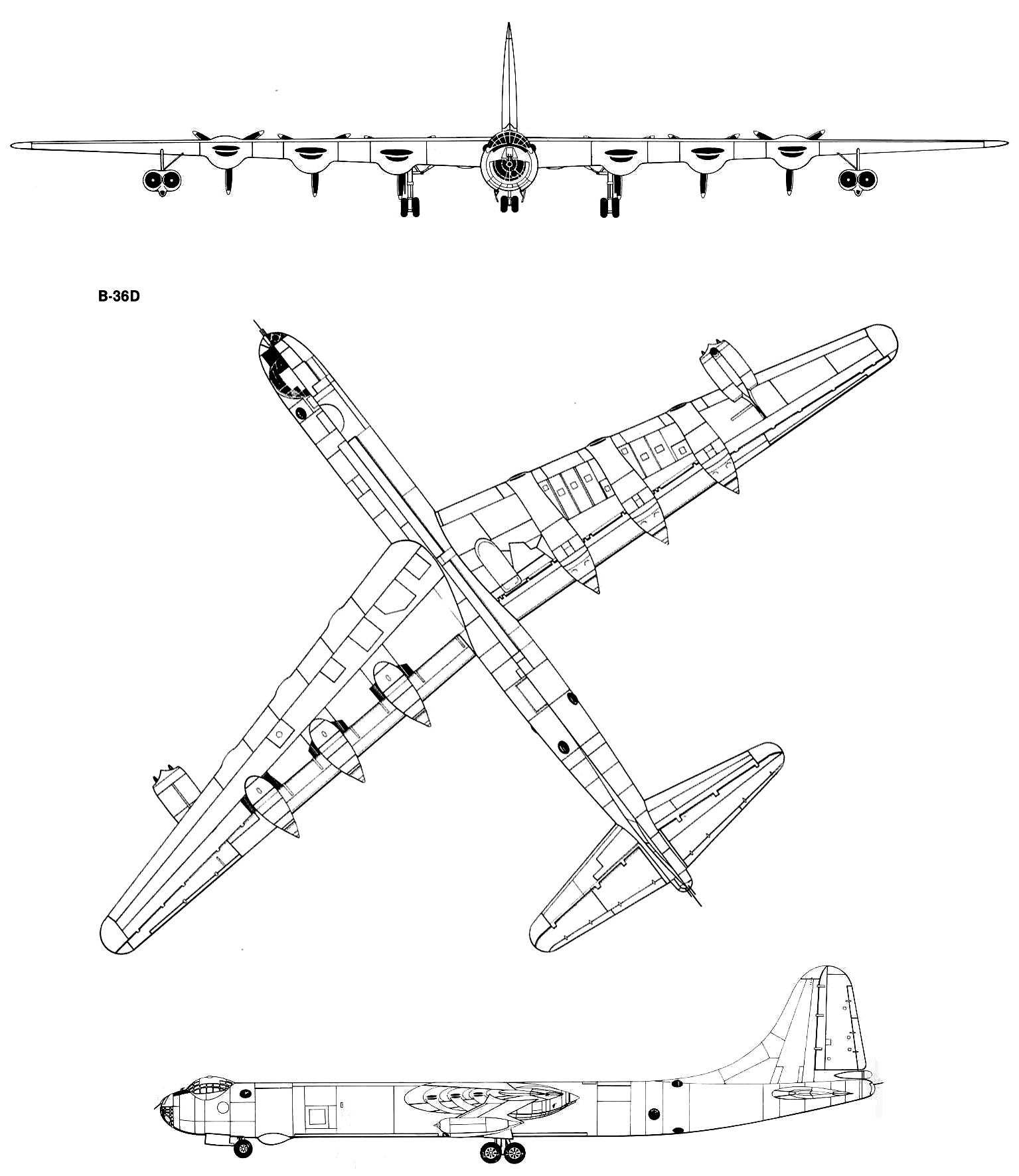 B-36D